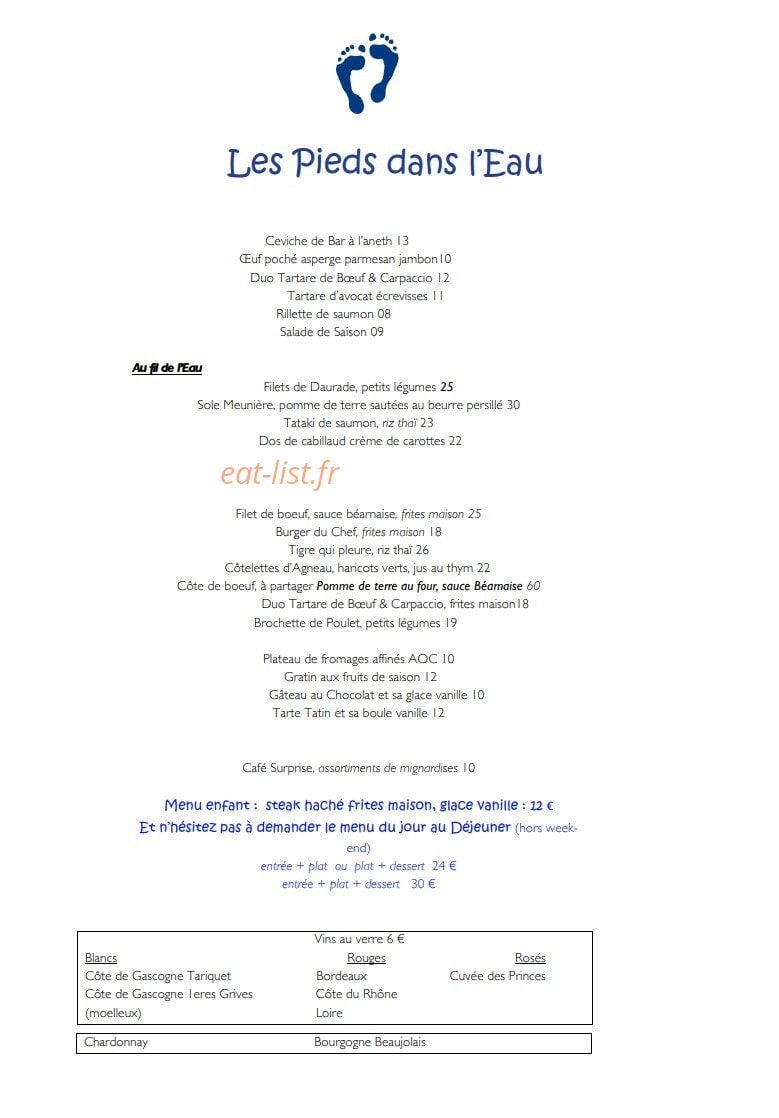 Les Pieds dans l'Eau

Ceviche de Bar à l'aneth 13
Œuf poché asperge parmesan jambon10
Duo Tartare de Bœuf & Carpaccio 12
Tartare d'avocat écrevisses 11
Rillette de saumon 08
Salade de Saison 09

Au fil de l'Eau

Filets de Daurade, petits légumes 25
Sole Meunière, pomme de terre sautées au beurre persillé 30
Tataki de saumon, riz thaï 23
Dos de cabillaud crème de carottes 22

eat-list.fr

Filet de boeuf, sauce béarnaise, frites maison 25
Burger du Chef, frites maison 18
Tigre qui pleure, riz thaï 26
Côtelettes d'Agneau, haricots verts, jus au thym 22
Côte de boeuf, à partager Pomme de terre au four, sauce Béarnaise 60
Duo Tartare de Bœuf & Carpaccio, frites maison18
Brochette de Poulet, petits légumes 19

Plateau de fromages affinés AOC 10
Gratin aux fruits de saison 12
Gâteau au Chocolat et sa glace vanille 10
Tarte Tatin et sa boule vanille 12

Café Surprise, assortiments de mignardises 10

Menu enfant : steak haché frites maison, glace vanille : 12 €
Et n'hésitez pas à demander le menu du jour au Déjeuner (hors week-end)
entrée + plat ou plat + dessert 24 €
entrée + plat + dessert 30 €

Vins au verre 6 €

| Blancs | Rouges | Rosés |
|---|---|---|
| Côte de Gascogne Tariquet | Bordeaux | Cuvée des Princes |
| Côte de Gascogne 1eres Grives (moelleux) | Côte du Rhône | |
| | Loire | |
| Chardonnay | Bourgogne Beaujolais | |